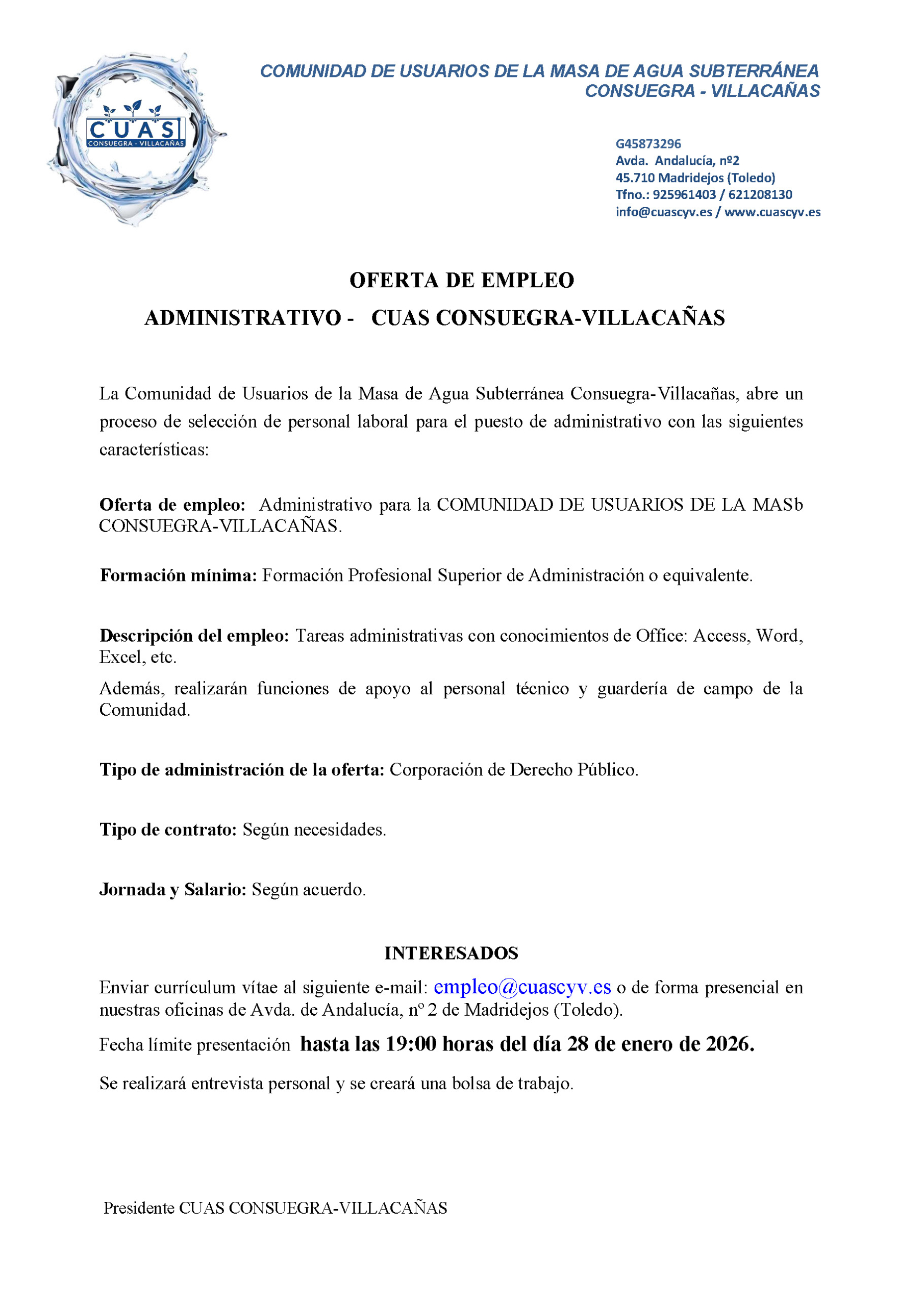 CUAS
CONSUEGRA - VILLACAÑAS

COMUNIDAD DE USUARIOS DE LA MASA DE AGUA SUBTERRÁNEA CONSUEGRA - VILLACAÑAS

G45873296
Avda. Andalucía, nº2
45.710 Madridejos (Toledo)
Tfno.: 925961403 / 621208130
info@cuascyv.es / www.cuascyv.es

OFERTA DE EMPLEO
ADMINISTRATIVO - CUAS CONSUEGRA-VILLACAÑAS

La Comunidad de Usuarios de la Masa de Agua Subterránea Consuegra-Villacañas, abre un proceso de selección de personal laboral para el puesto de administrativo con las siguientes características:

Oferta de empleo: Administrativo para la COMUNIDAD DE USUARIOS DE LA MASb CONSUEGRA-VILLACAÑAS.

Formación mínima: Formación Profesional Superior de Administración o equivalente.

Descripción del empleo: Tareas administrativas con conocimientos de Office: Access, Word, Excel, etc.

Además, realizarán funciones de apoyo al personal técnico y guardería de campo de la Comunidad.

Tipo de administración de la oferta: Corporación de Derecho Público.

Tipo de contrato: Según necesidades.

Jornada y Salario: Según acuerdo.

INTERESADOS

Enviar currículum vítae al siguiente e-mail: empleo@cuascyv.es o de forma presencial en nuestras oficinas de Avda. de Andalucía, nº 2 de Madridejos (Toledo).

Fecha límite presentación hasta las 19:00 horas del día 28 de enero de 2026.

Se realizará entrevista personal y se creará una bolsa de trabajo.

Presidente CUAS CONSUEGRA-VILLACAÑAS